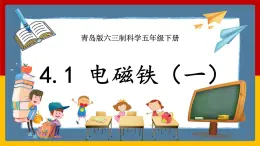 青岛版六三制科学五年级下册

4.1 电磁铁（一）